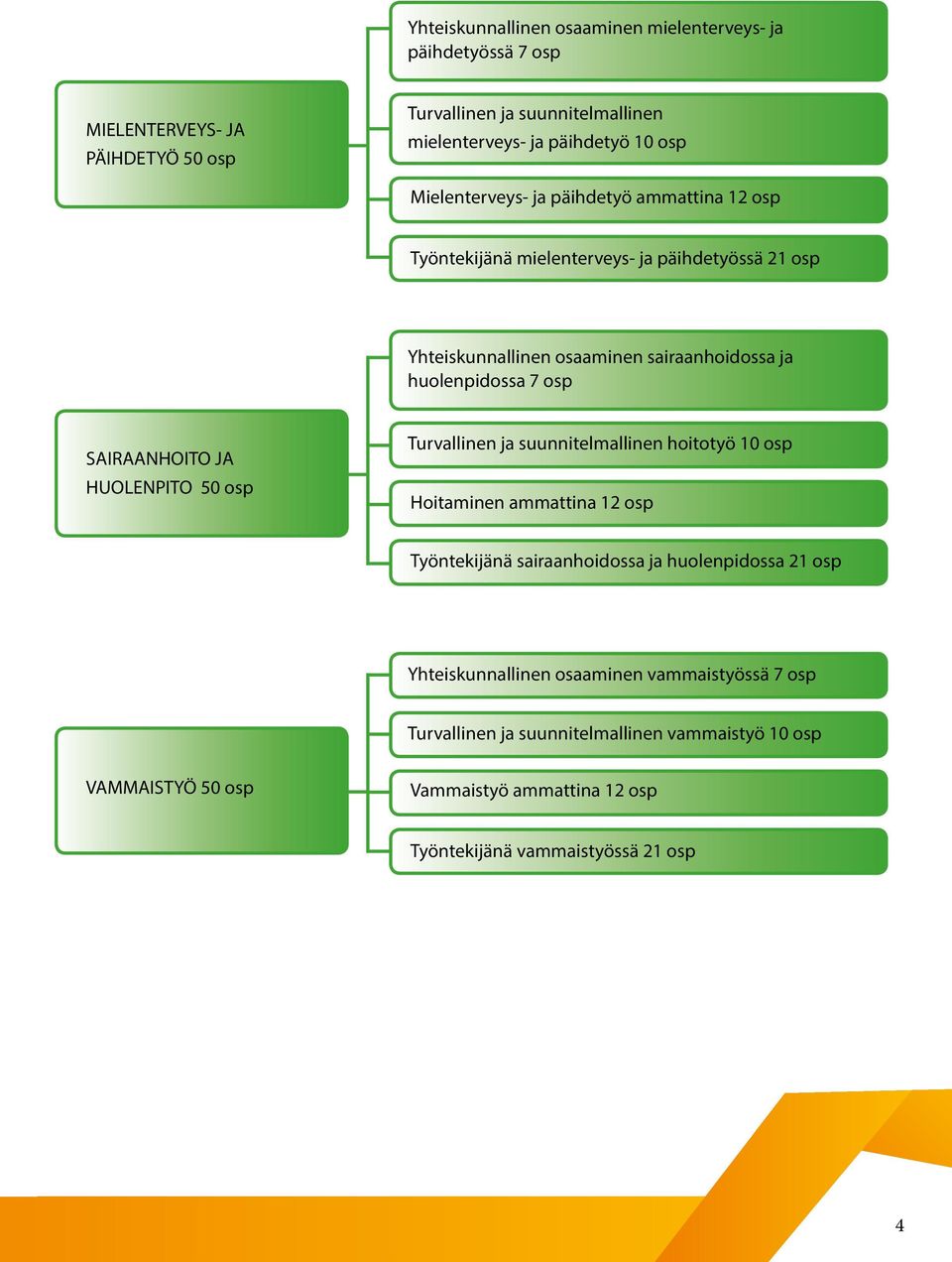 MIELENTERVEYS- JA PÄIHDETYÖ 50 osp

Yhteiskunnallinen osaaminen mielenterveys- ja päihdetyössä 7 osp

Turvallinen ja suunnitelmallinen mielenterveys- ja päihdetyö 10 osp

Mielenterveys- ja päihdetyö ammattina 12 osp

Työntekijänä mielenterveys- ja päihdetyössä 21 osp

SAIRAANHOITO JA HUOLENPITO 50 osp

Yhteiskunnallinen osaaminen sairaanhoidossa ja huolenpidossa 7 osp

Turvallinen ja suunnitelmallinen hoitotyö 10 osp

Hoitaminen ammattina 12 osp

Työntekijänä sairaanhoidossa ja huolenpidossa 21 osp

VAMMAISTYÖ 50 osp

Yhteiskunnallinen osaaminen vammaistyössä 7 osp

Turvallinen ja suunnitelmallinen vammaistyö 10 osp

Vammaistyö ammattina 12 osp

Työntekijänä vammaistyössä 21 osp

4